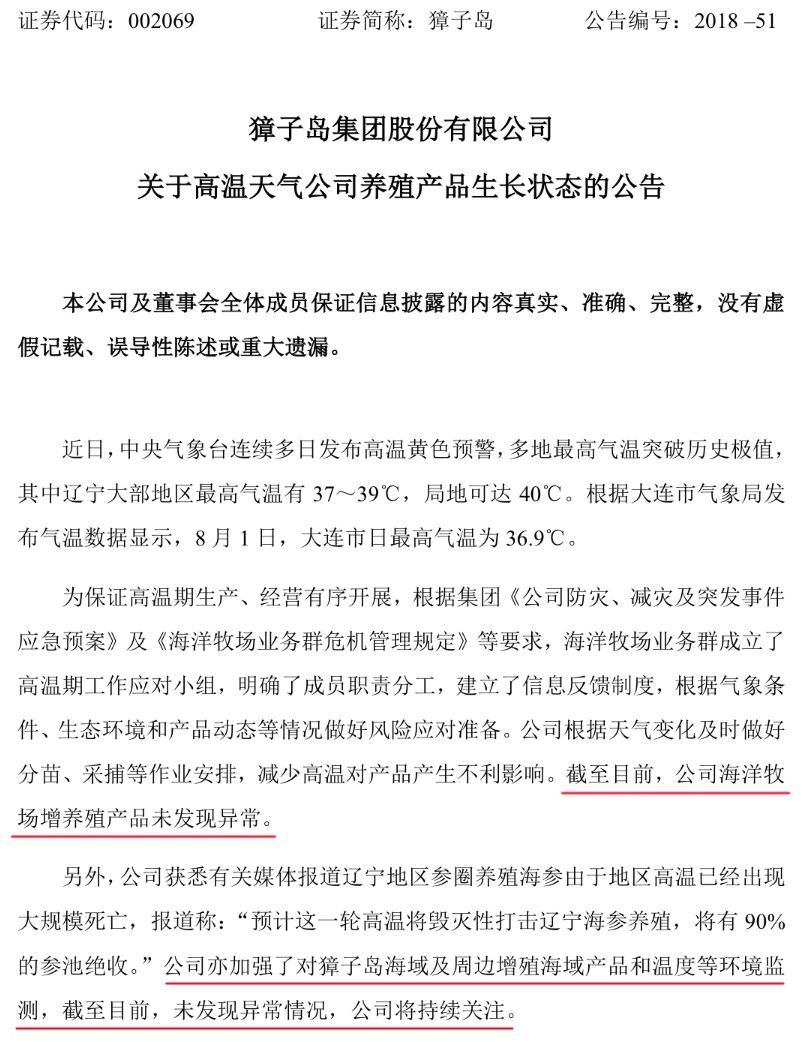 证券代码：002069　　证券简称：獐子岛　　公告编号：2018 –51

獐子岛集团股份有限公司

关于高温天气公司养殖产品生长状态的公告

本公司及董事会全体成员保证信息披露的内容真实、准确、完整，没有虚假记载、误导性陈述或重大遗漏。

近日，中央气象台连续多日发布高温黄色预警，多地最高气温突破历史极值，其中辽宁大部地区最高气温有 37～39℃，局地可达 40℃。根据大连市气象局发布气温数据显示，8 月 1 日，大连市日最高气温为 36.9℃。

为保证高温期生产、经营有序开展，根据集团《公司防灾、减灾及突发事件应急预案》及《海洋牧场业务群危机管理规定》等要求，海洋牧场业务群成立了高温期工作应对小组，明确了成员职责分工，建立了信息反馈制度，根据气象条件、生态环境和产品动态等情况做好风险应对准备。公司根据天气变化及时做好分苗、采捕等作业安排，减少高温对产品产生不利影响。截至目前，公司海洋牧场增养殖产品未发现异常。

另外，公司获悉有关媒体报道辽宁地区参圈养殖海参由于地区高温已经出现大规模死亡，报道称：“预计这一轮高温将毁灭性打击辽宁海参养殖，将有 90%的参池绝收。”公司亦加强了对獐子岛海域及周边增殖海域产品和温度等环境监测，截至目前，未发现异常情况，公司将持续关注。